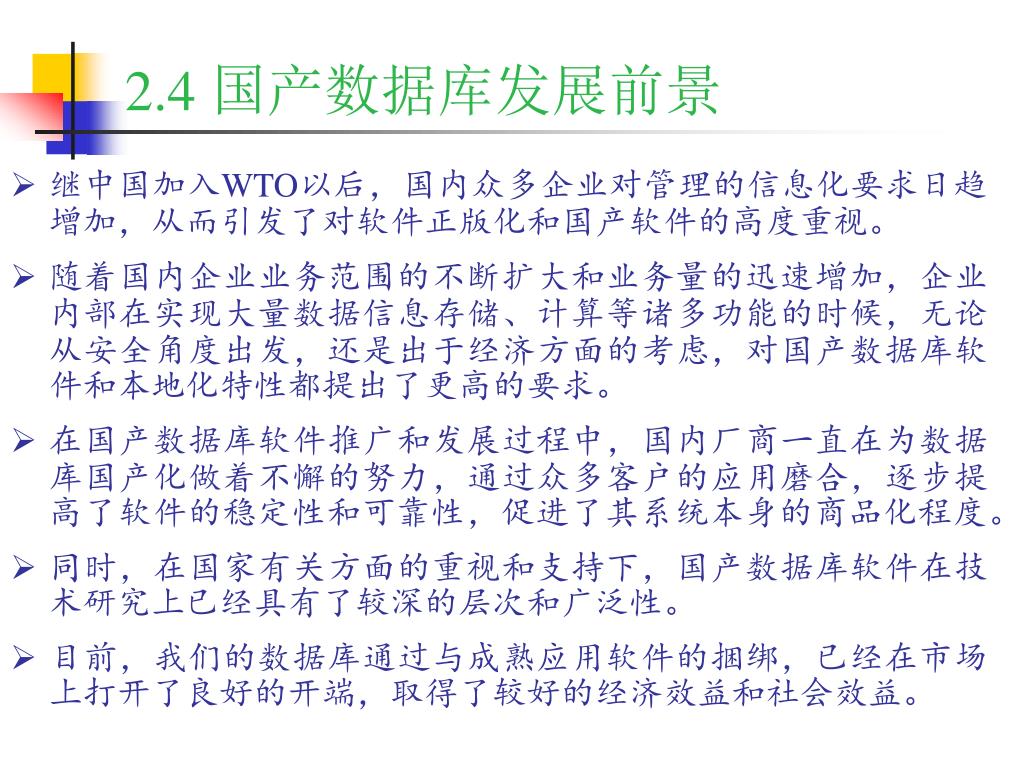 2.4 国产数据库发展前景

➢ 继中国加入WTO以后，国内众多企业对管理的信息化要求日趋增加，从而引发了对软件正版化和国产软件的高度重视。

➢ 随着国内企业业务范围的不断扩大和业务量的迅速增加，企业内部在实现大量数据信息存储、计算等诸多功能的时候，无论从安全角度出发，还是出于经济方面的考虑，对国产数据库软件和本地化特性都提出了更高的要求。

➢ 在国产数据库软件推广和发展过程中，国内厂商一直在为数据库国产化做着不懈的努力，通过众多客户的应用磨合，逐步提高了软件的稳定性和可靠性，促进了其系统本身的商品化程度。

➢ 同时，在国家有关方面的重视和支持下，国产数据库软件在技术研究上已经具有了较深的层次和广泛性。

➢ 目前，我们的数据库通过与成熟应用软件的捆绑，已经在市场上打开了良好的开端，取得了较好的经济效益和社会效益。